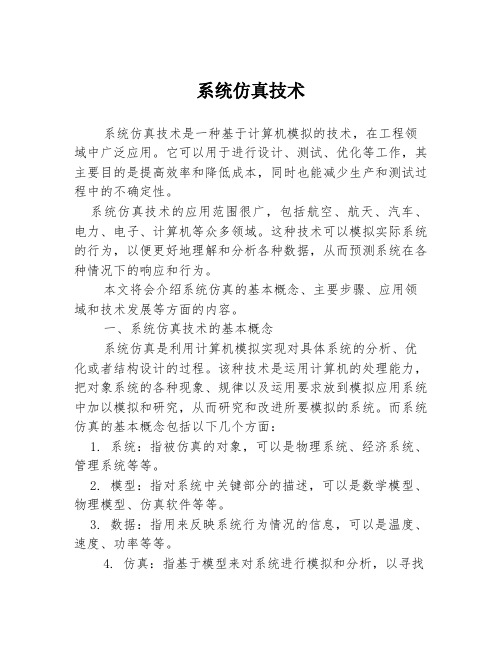 系统仿真技术

系统仿真技术是一种基于计算机模拟的技术，在工程领域中广泛应用。它可以用于进行设计、测试、优化等工作，其主要目的是提高效率和降低成本，同时也能减少生产和测试过程中的不确定性。

系统仿真技术的应用范围很广，包括航空、航天、汽车、电力、电子、计算机等众多领域。这种技术可以模拟实际系统的行为，以便更好地理解和分析各种数据，从而预测系统在各种情况下的响应和行为。

本文将会介绍系统仿真的基本概念、主要步骤、应用领域和技术发展等方面的内容。

一、系统仿真技术的基本概念

系统仿真是利用计算机模拟实现对具体系统的分析、优化或者结构设计的过程。该种技术是运用计算机的处理能力，把对象系统的各种现象、规律以及运用要求放到模拟应用系统中加以模拟和研究，从而研究和改进所要模拟的系统。而系统仿真的基本概念包括以下几个方面：

1. 系统：指被仿真的对象，可以是物理系统、经济系统、管理系统等等。

2. 模型：指对系统中关键部分的描述，可以是数学模型、物理模型、仿真软件等等。

3. 数据：指用来反映系统行为情况的信息，可以是温度、速度、功率等等。

4. 仿真：指基于模型来对系统进行模拟和分析，以寻找